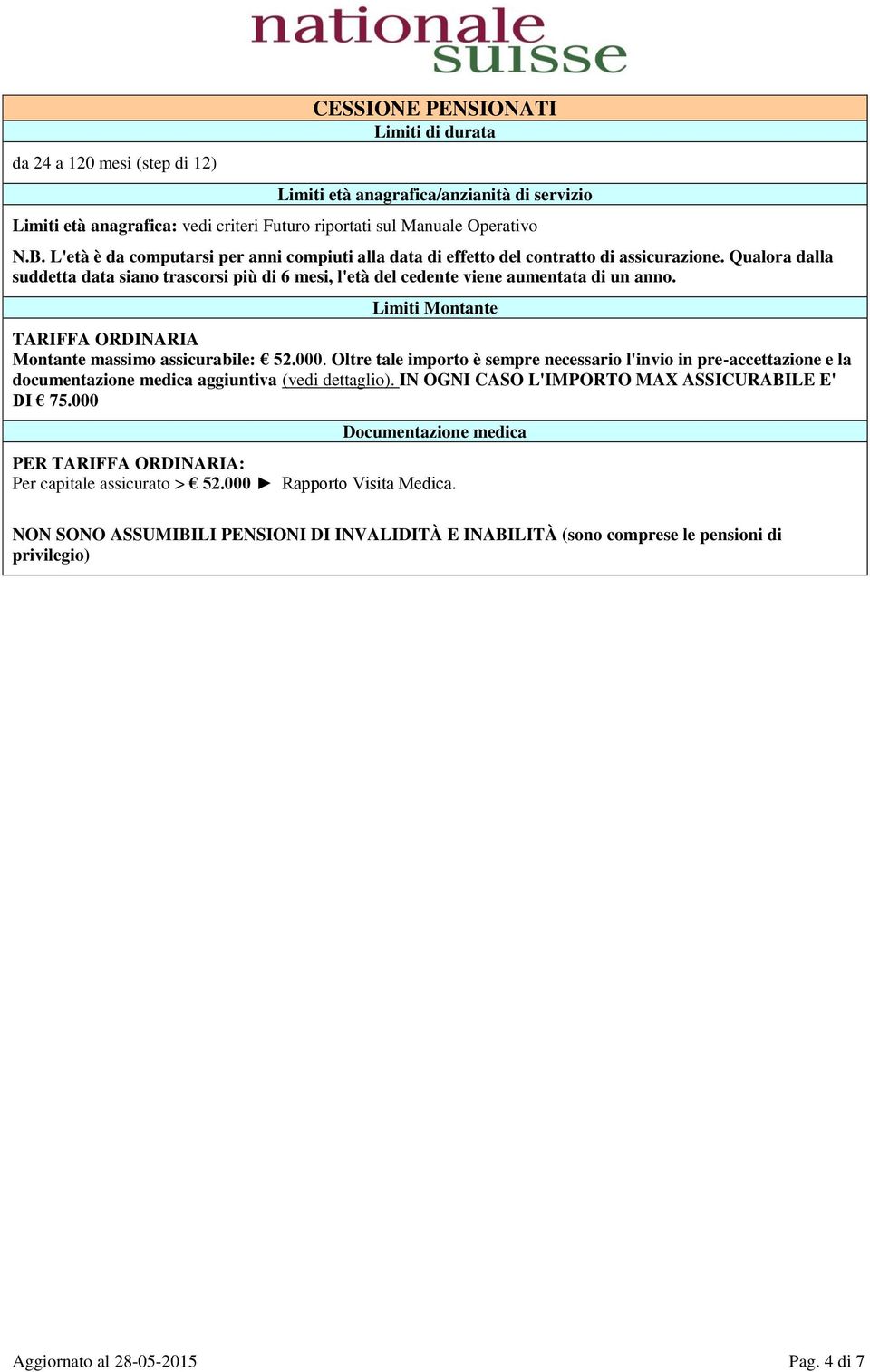 nationale suisse

CESSIONE PENSIONATI

Limiti di durata

da 24 a 120 mesi (step di 12)

Limiti età anagrafica/anzianità di servizio

Limiti età anagrafica: vedi criteri Futuro riportati sul Manuale Operativo

N.B. L'età è da computarsi per anni compiuti alla data di effetto del contratto di assicurazione. Qualora dalla suddetta data siano trascorsi più di 6 mesi, l'età del cedente viene aumentata di un anno.

Limiti Montante

TARIFFA ORDINARIA
Montante massimo assicurabile: € 52.000. Oltre tale importo è sempre necessario l'invio in pre-accettazione e la documentazione medica aggiuntiva (vedi dettaglio). IN OGNI CASO L'IMPORTO MAX ASSICURABILE E' DI € 75.000

Documentazione medica

PER TARIFFA ORDINARIA:
Per capitale assicurato > € 52.000 ► Rapporto Visita Medica.

NON SONO ASSUMIBILI PENSIONI DI INVALIDITÀ E INABILITÀ (sono comprese le pensioni di privilegio)

Aggiornato al 28-05-2015

Pag. 4 di 7